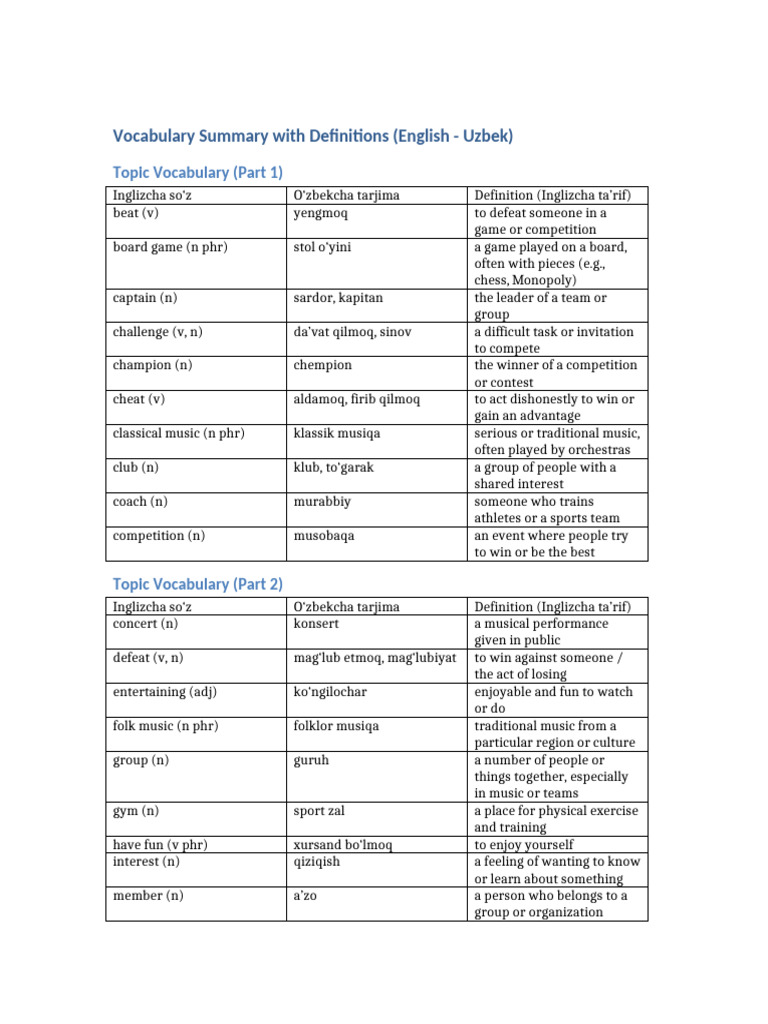 Vocabulary Summary with Definitions (English - Uzbek)

Topic Vocabulary (Part 1)

| Inglizcha so'z | O'zbekcha tarjima | Definition (Inglizcha ta'rif) |
|---|---|---|
| beat (v) | yengmoq | to defeat someone in a game or competition |
| board game (n phr) | stol o'yini | a game played on a board, often with pieces (e.g., chess, Monopoly) |
| captain (n) | sardor, kapitan | the leader of a team or group |
| challenge (v, n) | da'vat qilmoq, sinov | a difficult task or invitation to compete |
| champion (n) | chempion | the winner of a competition or contest |
| cheat (v) | aldamoq, firib qilmoq | to act dishonestly to win or gain an advantage |
| classical music (n phr) | klassik musiqa | serious or traditional music, often played by orchestras |
| club (n) | klub, to'garak | a group of people with a shared interest |
| coach (n) | murabbiy | someone who trains athletes or a sports team |
| competition (n) | musobaqa | an event where people try to win or be the best |

Topic Vocabulary (Part 2)

| Inglizcha so'z | O'zbekcha tarjima | Definition (Inglizcha ta'rif) |
|---|---|---|
| concert (n) | konsert | a musical performance given in public |
| defeat (v, n) | mag'lub etmoq, mag'lubiyat | to win against someone / the act of losing |
| entertaining (adj) | ko'ngilochar | enjoyable and fun to watch or do |
| folk music (n phr) | folklor musiqa | traditional music from a particular region or culture |
| group (n) | guruh | a number of people or things together, especially in music or teams |
| gym (n) | sport zal | a place for physical exercise and training |
| have fun (v phr) | xursand bo'lmoq | to enjoy yourself |
| interest (n) | qiziqish | a feeling of wanting to know or learn about something |
| member (n) | a'zo | a person who belongs to a group or organization |